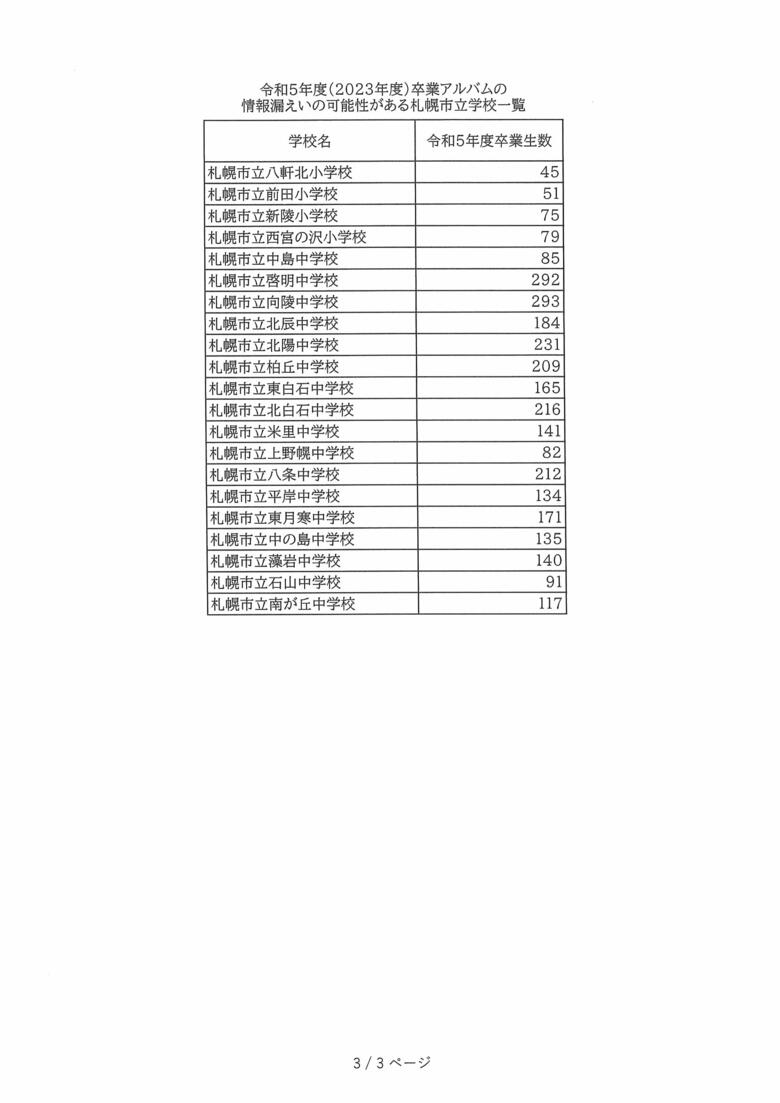 令和5年度(2023年度)卒業アルバムの
情報漏えいの可能性がある札幌市立学校一覧

| 学校名 | 令和5年度卒業生数 |
|---|---|
| 札幌市立八軒北小学校 | 45 |
| 札幌市立前田小学校 | 51 |
| 札幌市立新陵小学校 | 75 |
| 札幌市立西宮の沢小学校 | 79 |
| 札幌市立中島中学校 | 85 |
| 札幌市立啓明中学校 | 292 |
| 札幌市立向陵中学校 | 293 |
| 札幌市立北辰中学校 | 184 |
| 札幌市立北陽中学校 | 231 |
| 札幌市立柏丘中学校 | 209 |
| 札幌市立東白石中学校 | 165 |
| 札幌市立北白石中学校 | 216 |
| 札幌市立米里中学校 | 141 |
| 札幌市立上野幌中学校 | 82 |
| 札幌市立八条中学校 | 212 |
| 札幌市立平岸中学校 | 134 |
| 札幌市立東月寒中学校 | 171 |
| 札幌市立中の島中学校 | 135 |
| 札幌市立藻岩中学校 | 140 |
| 札幌市立石山中学校 | 91 |
| 札幌市立南が丘中学校 | 117 |

3 / 3 ページ